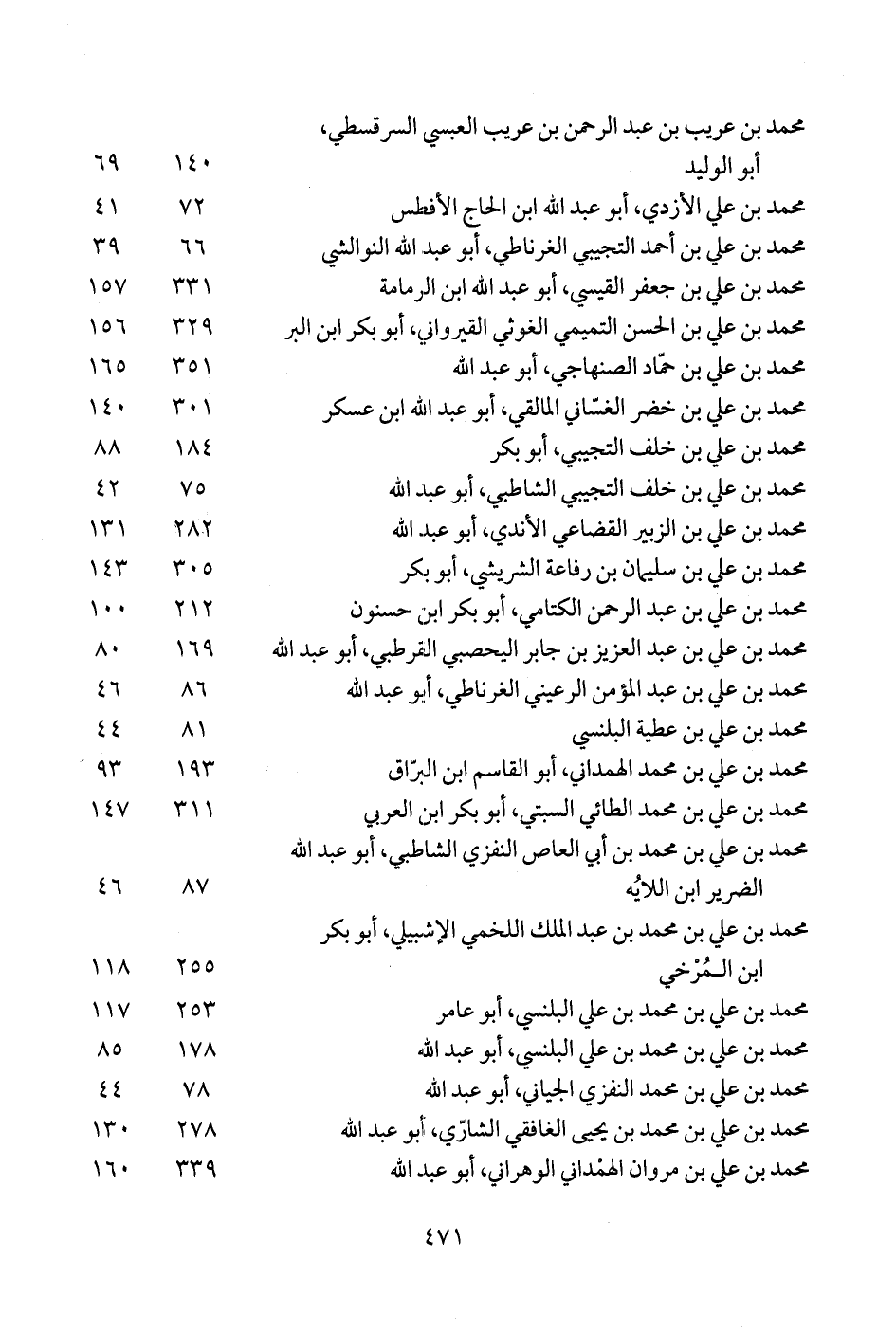 محمد بن عريب بن عبد الرحمن بن عريب العبسي السرقسطي، أبو الوليد ١٤٠ ٦٩
محمد بن علي الأزدي، أبو عبد الله ابن الحاج الأفطس ٧٢ ٤١
محمد بن علي بن أحمد التجيبي الغرناطي، أبو عبد الله النوالشي ٦٦ ٣٩
محمد بن علي بن جعفر القيسي، أبو عبد الله ابن الرمامة ٣٣١ ١٥٧
محمد بن علي بن الحسن التميمي الغوثي القيرواني، أبو بكر ابن البر ٣٢٩ ١٥٦
محمد بن علي بن حمّاد الصنهاجي، أبو عبد الله ٣٥١ ١٦٥
محمد بن علي بن خضر الغسّاني المالقي، أبو عبد الله ابن عسكر ٣٠١ ١٤٠
محمد بن علي بن خلف التجيبي، أبو بكر ١٨٤ ٨٨
محمد بن علي بن خلف التجيبي الشاطبي، أبو عبد الله ٧٥ ٤٢
محمد بن علي بن الزبير القضاعي الأندي، أبو عبد الله ٢٨٢ ١٣١
محمد بن علي بن سليمان بن رفاعة الشريشي، أبو بكر ٣٠٥ ١٤٣
محمد بن علي بن عبد الرحمن الكتامي، أبو بكر ابن حسنون ٢١٢ ١٠٠
محمد بن علي بن عبد العزيز بن جابر اليحصبي القرطبي، أبو عبد الله ١٦٩ ٨٠
محمد بن علي بن عبد المؤمن الرعيني الغرناطي، أبو عبد الله ٨٦ ٤٦
محمد بن علي بن عطية البلنسي ٨١ ٤٤
محمد بن علي بن محمد الهمداني، أبو القاسم ابن البرّاق ١٩٣ ٩٣
محمد بن علي بن محمد الطائي السبتي، أبو بكر ابن العربي ٣١١ ١٤٧
محمد بن علي بن محمد بن أبي العاص النفزي الشاطبي، أبو عبد الله الضرير ابن اللايُه ٨٧ ٤٦
محمد بن علي بن محمد بن عبد الملك اللخمي الإشبيلي، أبو بكر ابن المُرْخي ٢٥٥ ١١٨
محمد بن علي بن محمد بن علي البلنسي، أبو عامر ٢٥٣ ١١٧
محمد بن علي بن محمد بن علي البلنسي، أبو عبد الله ١٧٨ ٨٥
محمد بن علي بن محمد النفزي الجياني، أبو عبد الله ٧٨ ٤٤
محمد بن علي بن محمد بن يحيى الغافقي الشارّي، أبو عبد الله ٢٧٨ ١٣٠
محمد بن علي بن مروان الهمْداني الوهراني، أبو عبد الله ٣٣٩ ١٦٠

٤٧١